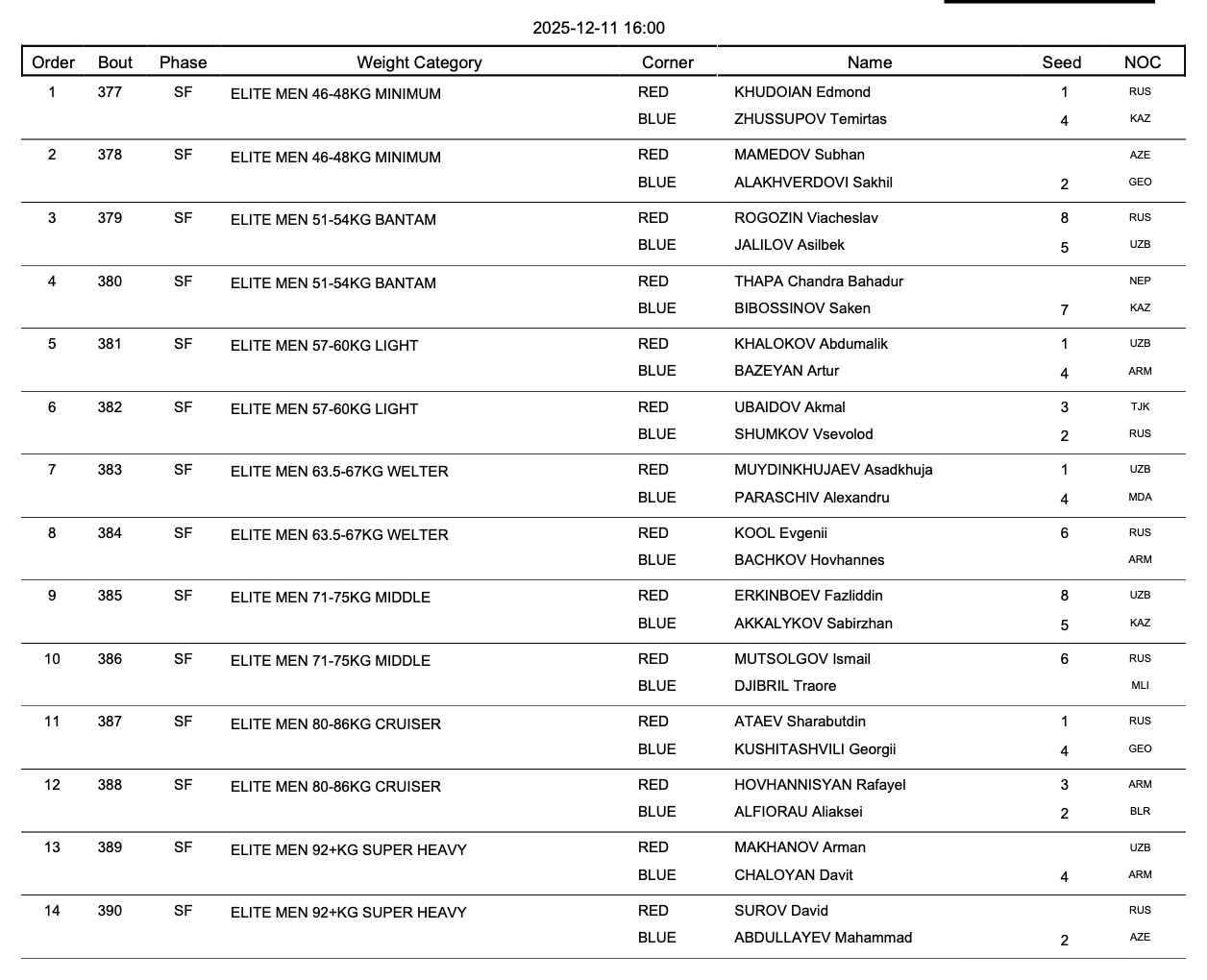 2025-12-11 16:00

| Order | Bout | Phase | Weight Category | Corner | Name | Seed | NOC |
|---|---|---|---|---|---|---|---|
| 1 | 377 | SF | ELITE MEN 46-48KG MINIMUM | RED | KHUDOIAN Edmond | 1 | RUS |
| | | | | BLUE | ZHUSSUPOV Temirtas | 4 | KAZ |
| 2 | 378 | SF | ELITE MEN 46-48KG MINIMUM | RED | MAMEDOV Subhan | | AZE |
| | | | | BLUE | ALAKHVERDOVI Sakhil | 2 | GEO |
| 3 | 379 | SF | ELITE MEN 51-54KG BANTAM | RED | ROGOZIN Viacheslav | 8 | RUS |
| | | | | BLUE | JALILOV Asilbek | 5 | UZB |
| 4 | 380 | SF | ELITE MEN 51-54KG BANTAM | RED | THAPA Chandra Bahadur | | NEP |
| | | | | BLUE | BIBOSSINOV Saken | 7 | KAZ |
| 5 | 381 | SF | ELITE MEN 57-60KG LIGHT | RED | KHALOKOV Abdumalik | 1 | UZB |
| | | | | BLUE | BAZEYAN Artur | 4 | ARM |
| 6 | 382 | SF | ELITE MEN 57-60KG LIGHT | RED | UBAIDOV Akmal | 3 | TJK |
| | | | | BLUE | SHUMKOV Vsevolod | 2 | RUS |
| 7 | 383 | SF | ELITE MEN 63.5-67KG WELTER | RED | MUYDINKHUJAEV Asadkhuja | 1 | UZB |
| | | | | BLUE | PARASCHIV Alexandru | 4 | MDA |
| 8 | 384 | SF | ELITE MEN 63.5-67KG WELTER | RED | KOOL Evgenii | 6 | RUS |
| | | | | BLUE | BACHKOV Hovhannes | | ARM |
| 9 | 385 | SF | ELITE MEN 71-75KG MIDDLE | RED | ERKINBOEV Fazliddin | 8 | UZB |
| | | | | BLUE | AKKALYKOV Sabirzhan | 5 | KAZ |
| 10 | 386 | SF | ELITE MEN 71-75KG MIDDLE | RED | MUTSOLGOV Ismail | 6 | RUS |
| | | | | BLUE | DJIBRIL Traore | | MLI |
| 11 | 387 | SF | ELITE MEN 80-86KG CRUISER | RED | ATAEV Sharabutdin | 1 | RUS |
| | | | | BLUE | KUSHITASHVILI Georgii | 4 | GEO |
| 12 | 388 | SF | ELITE MEN 80-86KG CRUISER | RED | HOVHANNISYAN Rafayel | 3 | ARM |
| | | | | BLUE | ALFIORAU Aliaksei | 2 | BLR |
| 13 | 389 | SF | ELITE MEN 92+KG SUPER HEAVY | RED | MAKHANOV Arman | | UZB |
| | | | | BLUE | CHALOYAN Davit | 4 | ARM |
| 14 | 390 | SF | ELITE MEN 92+KG SUPER HEAVY | RED | SUROV David | | RUS |
| | | | | BLUE | ABDULLAYEV Mahammad | 2 | AZE |